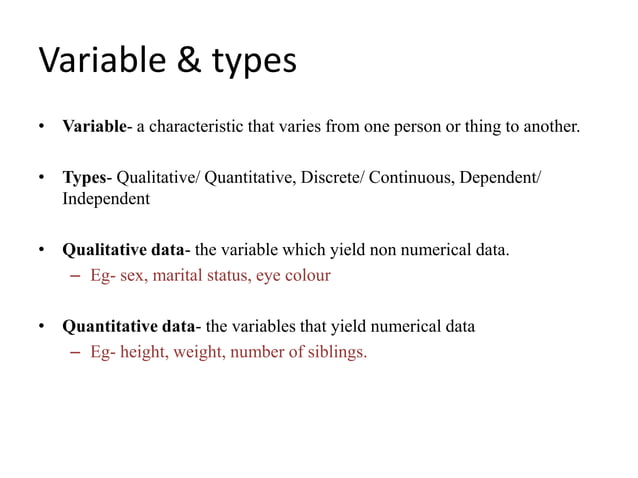 Variable & types

• Variable- a characteristic that varies from one person or thing to another.

• Types- Qualitative/ Quantitative, Discrete/ Continuous, Dependent/ Independent

• Qualitative data- the variable which yield non numerical data.
– Eg- sex, marital status, eye colour

• Quantitative data- the variables that yield numerical data
– Eg- height, weight, number of siblings.